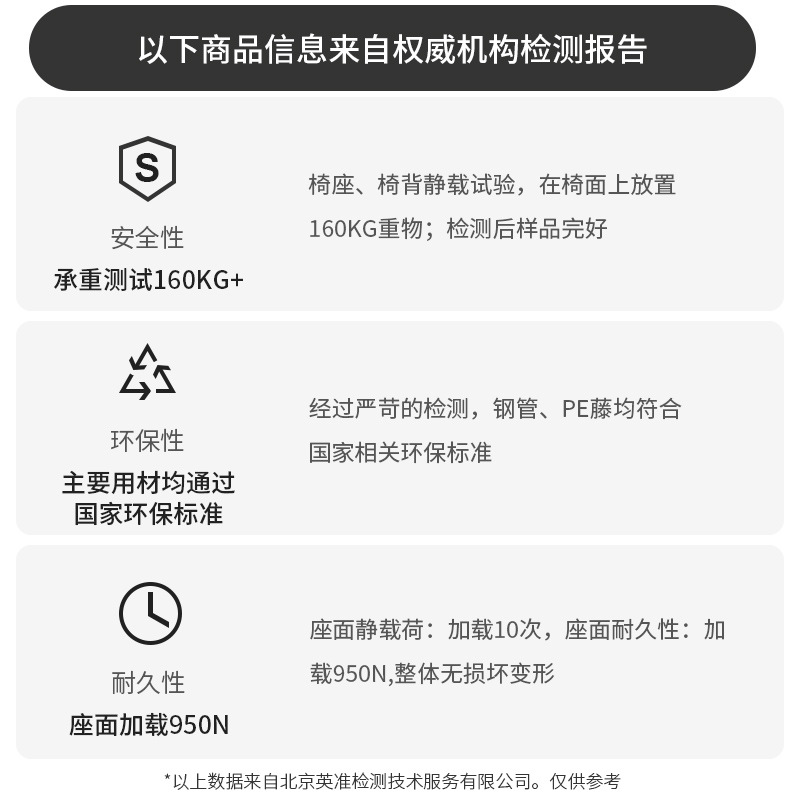 以下商品信息来自权威机构检测报告

S

安全性
承重测试160KG+

椅座、椅背静载试验，在椅面上放置160KG重物；检测后样品完好

环保性
主要用材均通过
国家环保标准

经过严苛的检测，钢管、PE藤均符合国家相关环保标准

耐久性
座面加载950N

座面静载荷：加载10次，座面耐久性：加载950N,整体无损坏变形

*以上数据来自北京英准检测技术服务有限公司。仅供参考